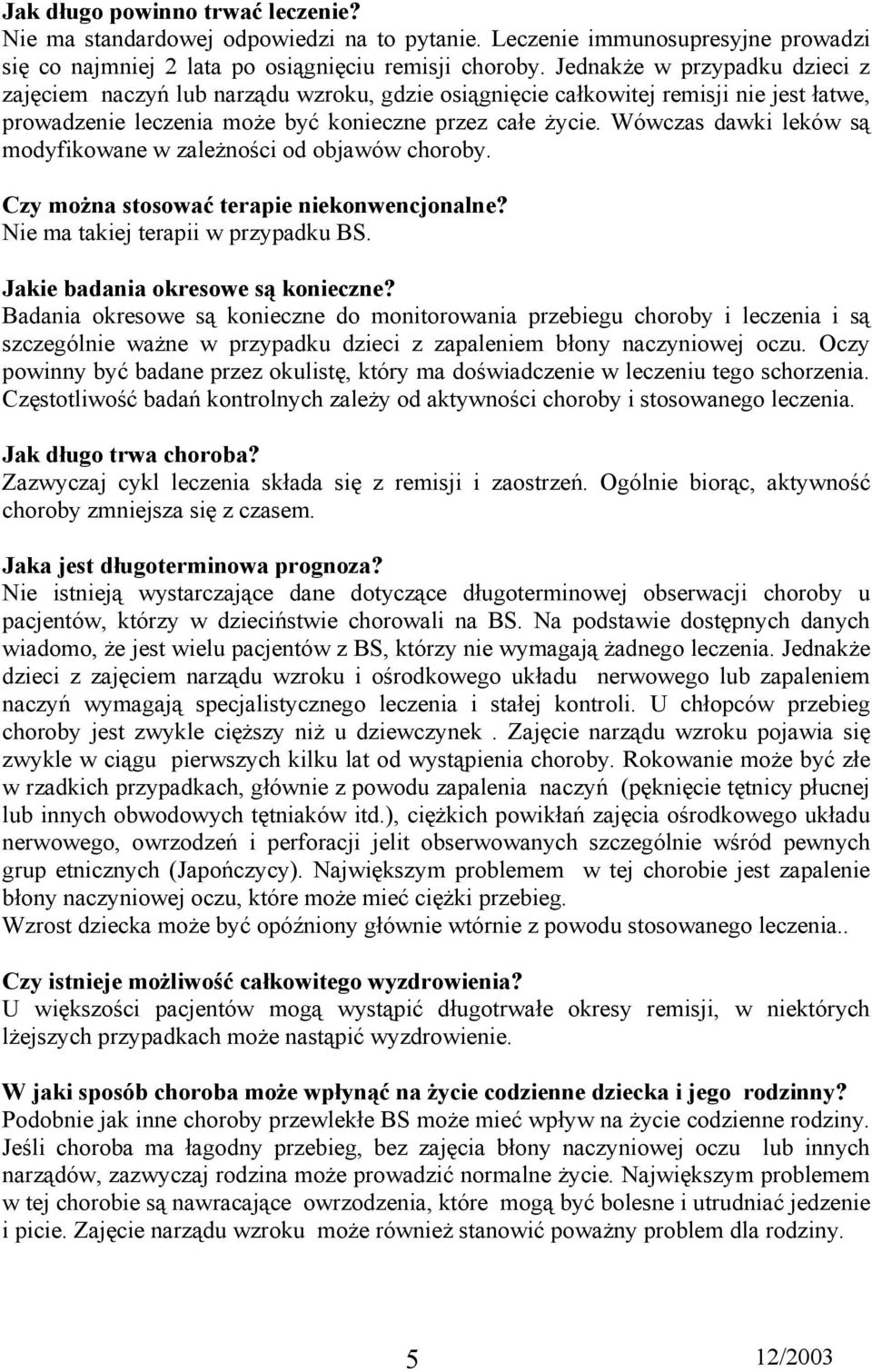 Jak długo powinno trwać leczenie?
Nie ma standardowej odpowiedzi na to pytanie. Leczenie immunosupresyjne prowadzi się co najmniej 2 lata po osiągnięciu remisji choroby. Jednakże w przypadku dzieci z zajęciem naczyń lub narządu wzroku, gdzie osiągnięcie całkowitej remisji nie jest łatwe, prowadzenie leczenia może być konieczne przez całe życie. Wówczas dawki leków są modyfikowane w zależności od objawów choroby.

Czy można stosować terapie niekonwencjonalne?
Nie ma takiej terapii w przypadku BS.

Jakie badania okresowe są konieczne?
Badania okresowe są konieczne do monitorowania przebiegu choroby i leczenia i są szczególnie ważne w przypadku dzieci z zapaleniem błony naczyniowej oczu. Oczy powinny być badane przez okulistę, który ma doświadczenie w leczeniu tego schorzenia. Częstotliwość badań kontrolnych zależy od aktywności choroby i stosowanego leczenia.

Jak długo trwa choroba?
Zazwyczaj cykl leczenia składa się z remisji i zaostrzeń. Ogólnie biorąc, aktywność choroby zmniejsza się z czasem.

Jaka jest długoterminowa prognoza?
Nie istnieją wystarczające dane dotyczące długoterminowej obserwacji choroby u pacjentów, którzy w dzieciństwie chorowali na BS. Na podstawie dostępnych danych wiadomo, że jest wielu pacjentów z BS, którzy nie wymagają żadnego leczenia. Jednakże dzieci z zajęciem narządu wzroku i ośrodkowego układu nerwowego lub zapaleniem naczyń wymagają specjalistycznego leczenia i stałej kontroli. U chłopców przebieg choroby jest zwykle cięższy niż u dziewczynek . Zajęcie narządu wzroku pojawia się zwykle w ciągu pierwszych kilku lat od wystąpienia choroby. Rokowanie może być złe w rzadkich przypadkach, głównie z powodu zapalenia naczyń (pęknięcie tętnicy płucnej lub innych obwodowych tętniaków itd.), ciężkich powikłań zajęcia ośrodkowego układu nerwowego, owrzodzeń i perforacji jelit obserwowanych szczególnie wśród pewnych grup etnicznych (Japończycy). Największym problemem w tej chorobie jest zapalenie błony naczyniowej oczu, które może mieć ciężki przebieg.
Wzrost dziecka może być opóźniony głównie wtórnie z powodu stosowanego leczenia..

Czy istnieje możliwość całkowitego wyzdrowienia?
U większości pacjentów mogą wystąpić długotrwałe okresy remisji, w niektórych lżejszych przypadkach może nastąpić wyzdrowienie.

W jaki sposób choroba może wpłynąć na życie codzienne dziecka i jego rodzinny?
Podobnie jak inne choroby przewlekłe BS może mieć wpływ na życie codzienne rodziny. Jeśli choroba ma łagodny przebieg, bez zajęcia błony naczyniowej oczu lub innych narządów, zazwyczaj rodzina może prowadzić normalne życie. Największym problemem w tej chorobie są nawracające owrzodzenia, które mogą być bolesne i utrudniać jedzenie i picie. Zajęcie narządu wzroku może również stanowić poważny problem dla rodziny.

5 12/2003